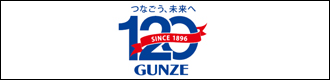 つなごう、未来へ
120
SINCE 1896
GUNZE